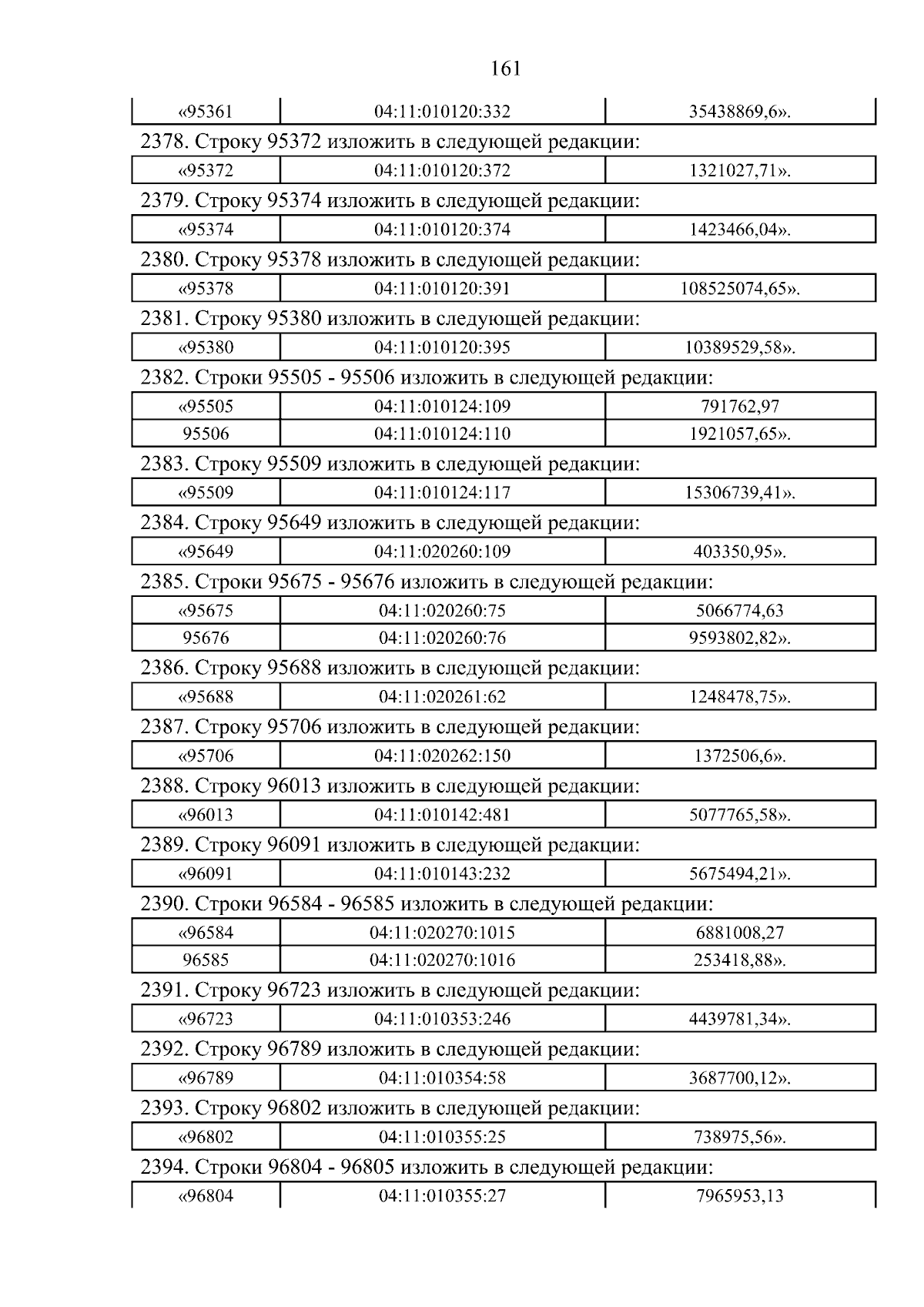 161

| «95361 | 04:11:010120:332 | 35438869,6». |
|---|---|---|

2378. Строку 95372 изложить в следующей редакции:

| «95372 | 04:11:010120:372 | 1321027,71». |
|---|---|---|

2379. Строку 95374 изложить в следующей редакции:

| «95374 | 04:11:010120:374 | 1423466,04». |
|---|---|---|

2380. Строку 95378 изложить в следующей редакции:

| «95378 | 04:11:010120:391 | 108525074,65». |
|---|---|---|

2381. Строку 95380 изложить в следующей редакции:

| «95380 | 04:11:010120:395 | 10389529,58». |
|---|---|---|

2382. Строки 95505 - 95506 изложить в следующей редакции:

| «95505 | 04:11:010124:109 | 791762,97 |
|---|---|---|
| 95506 | 04:11:010124:110 | 1921057,65». |

2383. Строку 95509 изложить в следующей редакции:

| «95509 | 04:11:010124:117 | 15306739,41». |
|---|---|---|

2384. Строку 95649 изложить в следующей редакции:

| «95649 | 04:11:020260:109 | 403350,95». |
|---|---|---|

2385. Строки 95675 - 95676 изложить в следующей редакции:

| «95675 | 04:11:020260:75 | 5066774,63 |
|---|---|---|
| 95676 | 04:11:020260:76 | 9593802,82». |

2386. Строку 95688 изложить в следующей редакции:

| «95688 | 04:11:020261:62 | 1248478,75». |
|---|---|---|

2387. Строку 95706 изложить в следующей редакции:

| «95706 | 04:11:020262:150 | 1372506,6». |
|---|---|---|

2388. Строку 96013 изложить в следующей редакции:

| «96013 | 04:11:010142:481 | 5077765,58». |
|---|---|---|

2389. Строку 96091 изложить в следующей редакции:

| «96091 | 04:11:010143:232 | 5675494,21». |
|---|---|---|

2390. Строки 96584 - 96585 изложить в следующей редакции:

| «96584 | 04:11:020270:1015 | 6881008,27 |
|---|---|---|
| 96585 | 04:11:020270:1016 | 253418,88». |

2391. Строку 96723 изложить в следующей редакции:

| «96723 | 04:11:010353:246 | 4439781,34». |
|---|---|---|

2392. Строку 96789 изложить в следующей редакции:

| «96789 | 04:11:010354:58 | 3687700,12». |
|---|---|---|

2393. Строку 96802 изложить в следующей редакции:

| «96802 | 04:11:010355:25 | 738975,56». |
|---|---|---|

2394. Строки 96804 - 96805 изложить в следующей редакции:

| «96804 | 04:11:010355:27 | 7965953,13 |
|---|---|---|